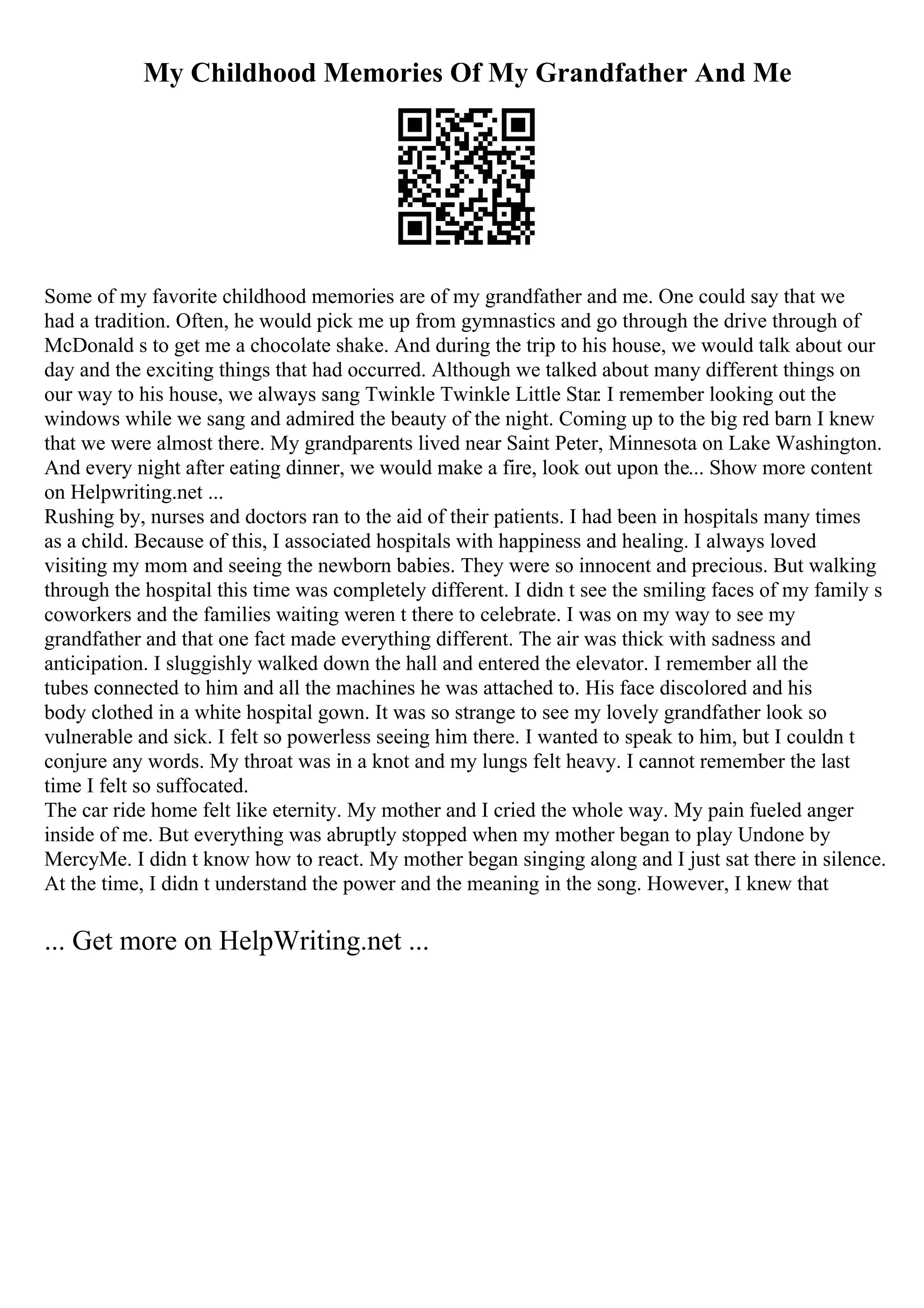 My Childhood Memories Of My Grandfather And Me

Some of my favorite childhood memories are of my grandfather and me. One could say that we had a tradition. Often, he would pick me up from gymnastics and go through the drive through of McDonald s to get me a chocolate shake. And during the trip to his house, we would talk about our day and the exciting things that had occurred. Although we talked about many different things on our way to his house, we always sang Twinkle Twinkle Little Star. I remember looking out the windows while we sang and admired the beauty of the night. Coming up to the big red barn I knew that we were almost there. My grandparents lived near Saint Peter, Minnesota on Lake Washington. And every night after eating dinner, we would make a fire, look out upon the... Show more content on Helpwriting.net ...
Rushing by, nurses and doctors ran to the aid of their patients. I had been in hospitals many times as a child. Because of this, I associated hospitals with happiness and healing. I always loved visiting my mom and seeing the newborn babies. They were so innocent and precious. But walking through the hospital this time was completely different. I didn t see the smiling faces of my family s coworkers and the families waiting weren t there to celebrate. I was on my way to see my grandfather and that one fact made everything different. The air was thick with sadness and anticipation. I sluggishly walked down the hall and entered the elevator. I remember all the tubes connected to him and all the machines he was attached to. His face discolored and his body clothed in a white hospital gown. It was so strange to see my lovely grandfather look so vulnerable and sick. I felt so powerless seeing him there. I wanted to speak to him, but I couldn t conjure any words. My throat was in a knot and my lungs felt heavy. I cannot remember the last time I felt so suffocated.
The car ride home felt like eternity. My mother and I cried the whole way. My pain fueled anger inside of me. But everything was abruptly stopped when my mother began to play Undone by MercyMe. I didn t know how to react. My mother began singing along and I just sat there in silence. At the time, I didn t understand the power and the meaning in the song. However, I knew that

... Get more on HelpWriting.net ...